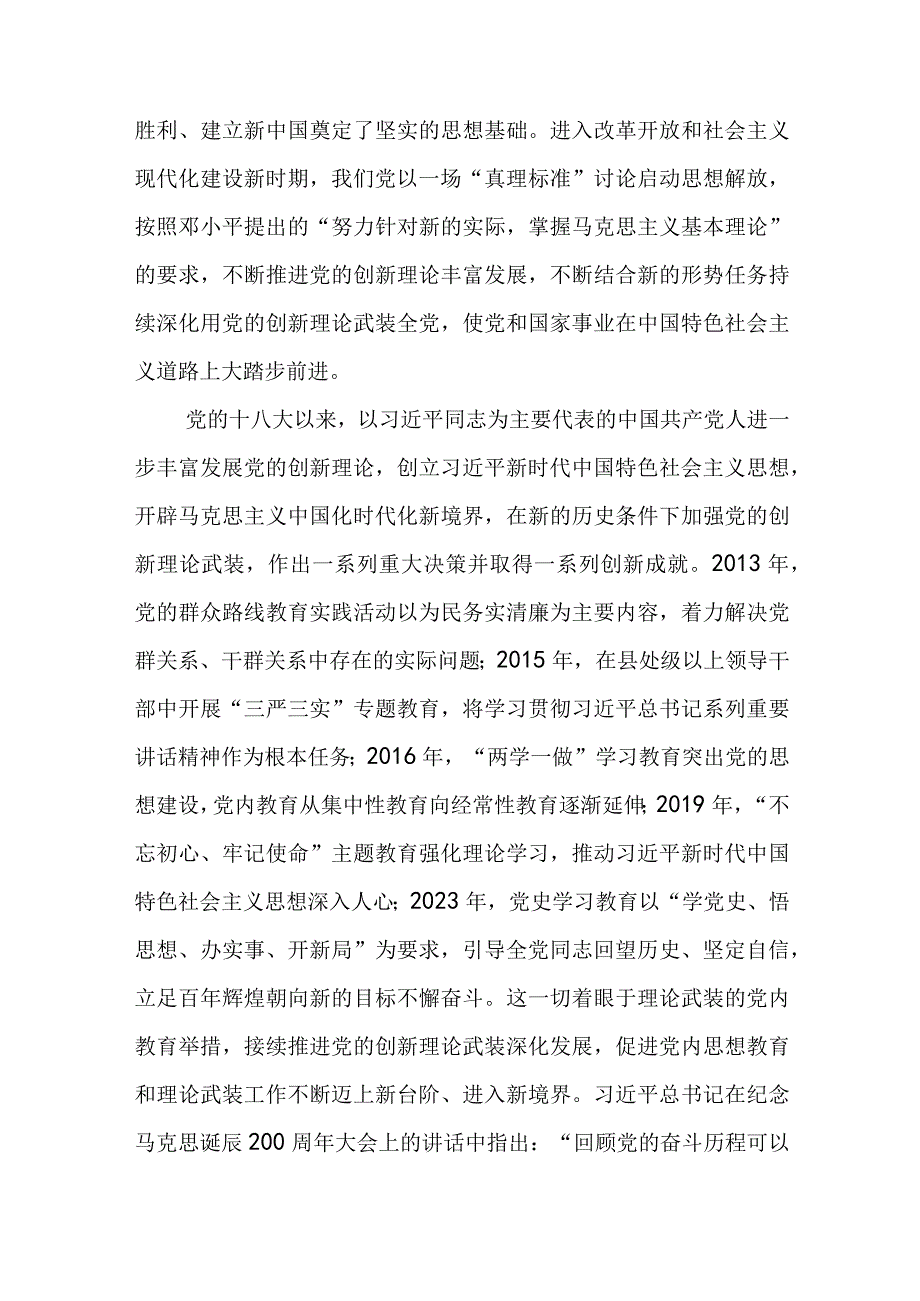 胜利、建立新中国奠定了坚实的思想基础。进入改革开放和社会主义现代化建设新时期，我们党以一场“真理标准”讨论启动思想解放，按照邓小平提出的“努力针对新的实际，掌握马克思主义基本理论”的要求，不断推进党的创新理论丰富发展，不断结合新的形势任务持续深化用党的创新理论武装全党，使党和国家事业在中国特色社会主义道路上大踏步前进。

党的十八大以来，以习近平同志为主要代表的中国共产党人进一步丰富发展党的创新理论，创立习近平新时代中国特色社会主义思想，开辟马克思主义中国化时代化新境界，在新的历史条件下加强党的创新理论武装，作出一系列重大决策并取得一系列创新成就。2013年，党的群众路线教育实践活动以为民务实清廉为主要内容，着力解决党群关系、干群关系中存在的实际问题；2015年，在县处级以上领导干部中开展“三严三实”专题教育，将学习贯彻习近平总书记系列重要讲话精神作为根本任务；2016年，“两学一做”学习教育突出党的思想建设，党内教育从集中性教育向经常性教育逐渐延伸；2019年，“不忘初心、牢记使命”主题教育强化理论学习，推动习近平新时代中国特色社会主义思想深入人心；2023年，党史学习教育以“学党史、悟思想、办实事、开新局”为要求，引导全党同志回望历史、坚定自信，立足百年辉煌朝向新的目标不懈奋斗。这一切着眼于理论武装的党内教育举措，接续推进党的创新理论武装深化发展，促进党内思想教育和理论武装工作不断迈上新台阶、进入新境界。习近平总书记在纪念马克思诞辰200周年大会上的讲话中指出：“回顾党的奋斗历程可以